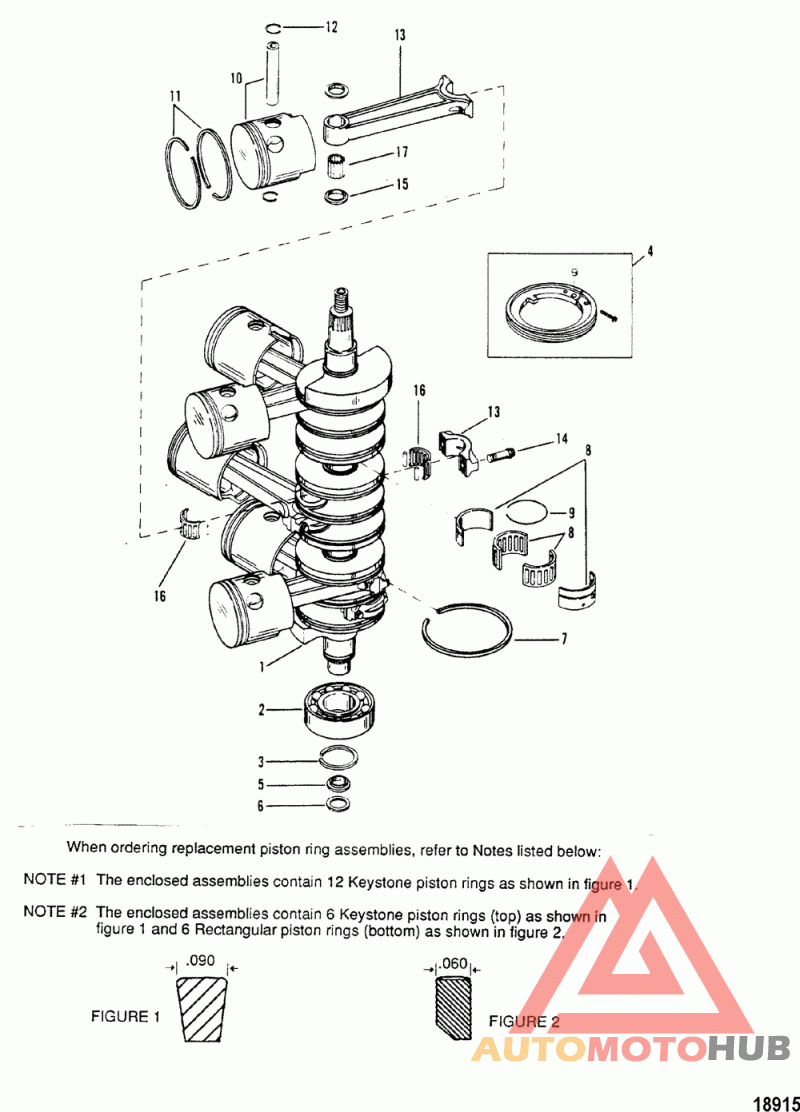 12
13
10
11
17
15
4
9
16
13
14
8
9
8
16
7
1
2
3
5
6

When ordering replacement piston ring assemblies, refer to Notes listed below:

NOTE #1 The enclosed assemblies contain 12 Keystone piston rings as shown in figure 1.

NOTE #2 The enclosed assemblies contain 6 Keystone piston rings (top) as shown in figure 1 and 6 Rectangular piston rings (bottom) as shown in figure 2.

.090

FIGURE 1

.060

FIGURE 2

AUTOMOTOHUB

18915